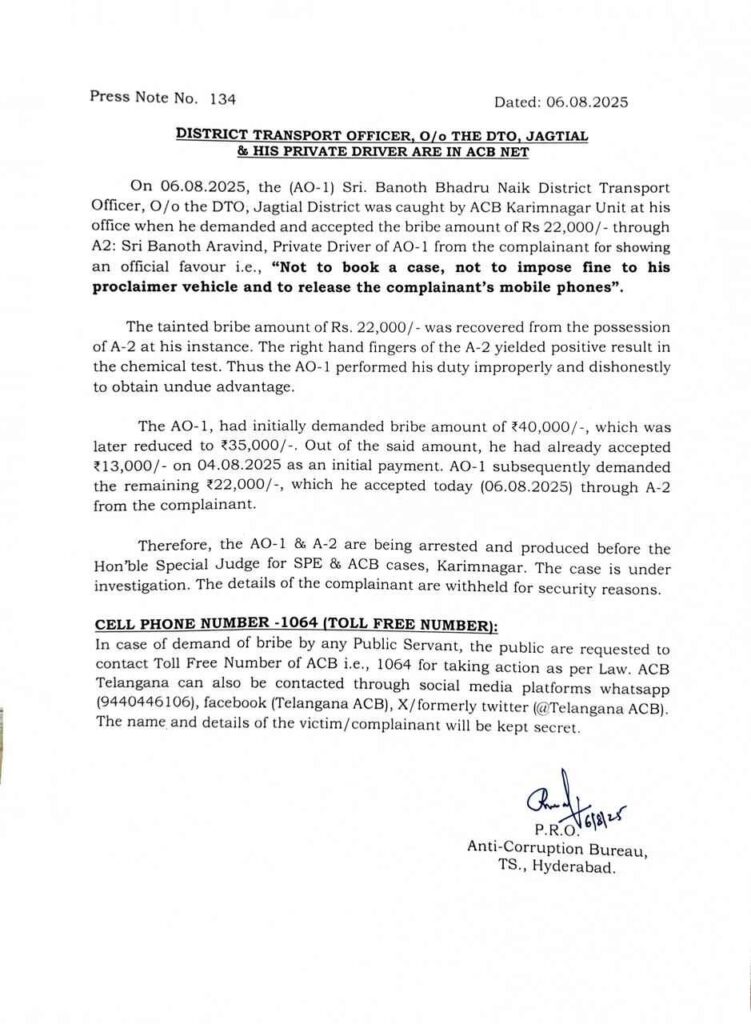 Press Note No. 134

Dated: 06.08.2025

DISTRICT TRANSPORT OFFICER, O/o THE DTO, JAGTIAL & HIS PRIVATE DRIVER ARE IN ACB NET

On 06.08.2025, the (AO-1) Sri. Banoth Bhadru Naik District Transport Officer, O/o the DTO, Jagtial District was caught by ACB Karimnagar Unit at his office when he demanded and accepted the bribe amount of Rs 22,000/- through A2: Sri Banoth Aravind, Private Driver of AO-1 from the complainant for showing an official favour i.e., "Not to book a case, not to impose fine to his proclaimer vehicle and to release the complainant's mobile phones".

The tainted bribe amount of Rs. 22,000/- was recovered from the possession of A-2 at his instance. The right hand fingers of the A-2 yielded positive result in the chemical test. Thus the AO-1 performed his duty improperly and dishonestly to obtain undue advantage.

The AO-1, had initially demanded bribe amount of ₹40,000/-, which was later reduced to ₹35,000/-. Out of the said amount, he had already accepted ₹13,000/- on 04.08.2025 as an initial payment. AO-1 subsequently demanded the remaining ₹22,000/-, which he accepted today (06.08.2025) through A-2 from the complainant.

Therefore, the AO-1 & A-2 are being arrested and produced before the Hon'ble Special Judge for SPE & ACB cases, Karimnagar. The case is under investigation. The details of the complainant are withheld for security reasons.

CELL PHONE NUMBER -1064 (TOLL FREE NUMBER):
In case of demand of bribe by any Public Servant, the public are requested to contact Toll Free Number of ACB i.e., 1064 for taking action as per Law. ACB Telangana can also be contacted through social media platforms whatsapp (9440446106), facebook (Telangana ACB), X/formerly twitter (@Telangana ACB). The name and details of the victim/complainant will be kept secret.

6/8/25
P.R.O.
Anti-Corruption Bureau,
TS., Hyderabad.